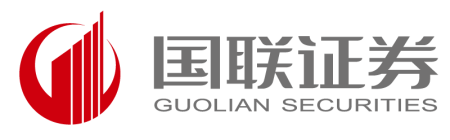 国联证券
GUOLIAN SECURITIES